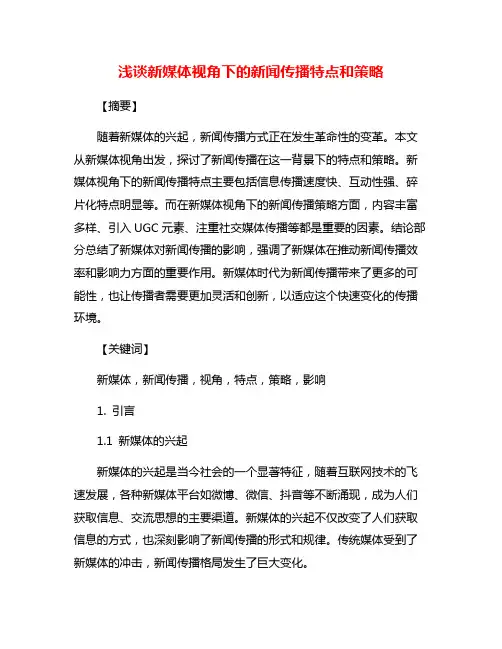 浅谈新媒体视角下的新闻传播特点和策略

【摘要】

随着新媒体的兴起，新闻传播方式正在发生革命性的变革。本文从新媒体视角出发，探讨了新闻传播在这一背景下的特点和策略。新媒体视角下的新闻传播特点主要包括信息传播速度快、互动性强、碎片化特点明显等。而在新媒体视角下的新闻传播策略方面，内容丰富多样、引入 UGC 元素、注重社交媒体传播等都是重要的因素。结论部分总结了新媒体对新闻传播的影响，强调了新媒体在推动新闻传播效率和影响力方面的重要作用。新媒体时代为新闻传播带来了更多的可能性，也让传播者需要更加灵活和创新，以适应这个快速变化的传播环境。

【关键词】

新媒体，新闻传播，视角，特点，策略，影响

1. 引言

1.1 新媒体的兴起

新媒体的兴起是当今社会的一个显著特征，随着互联网技术的飞速发展，各种新媒体平台如微博、微信、抖音等不断涌现，成为人们获取信息、交流思想的主要渠道。新媒体的兴起不仅改变了人们获取信息的方式，也深刻影响了新闻传播的形式和规律。传统媒体受到了新媒体的冲击，新闻传播格局发生了巨大变化。